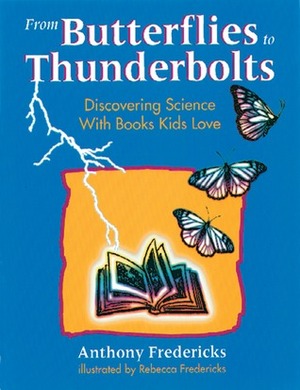 From Butterflies to Thunderbolts

Discovering Science With Books Kids Love

Anthony Fredericks
illustrated by Rebecca Fredericks